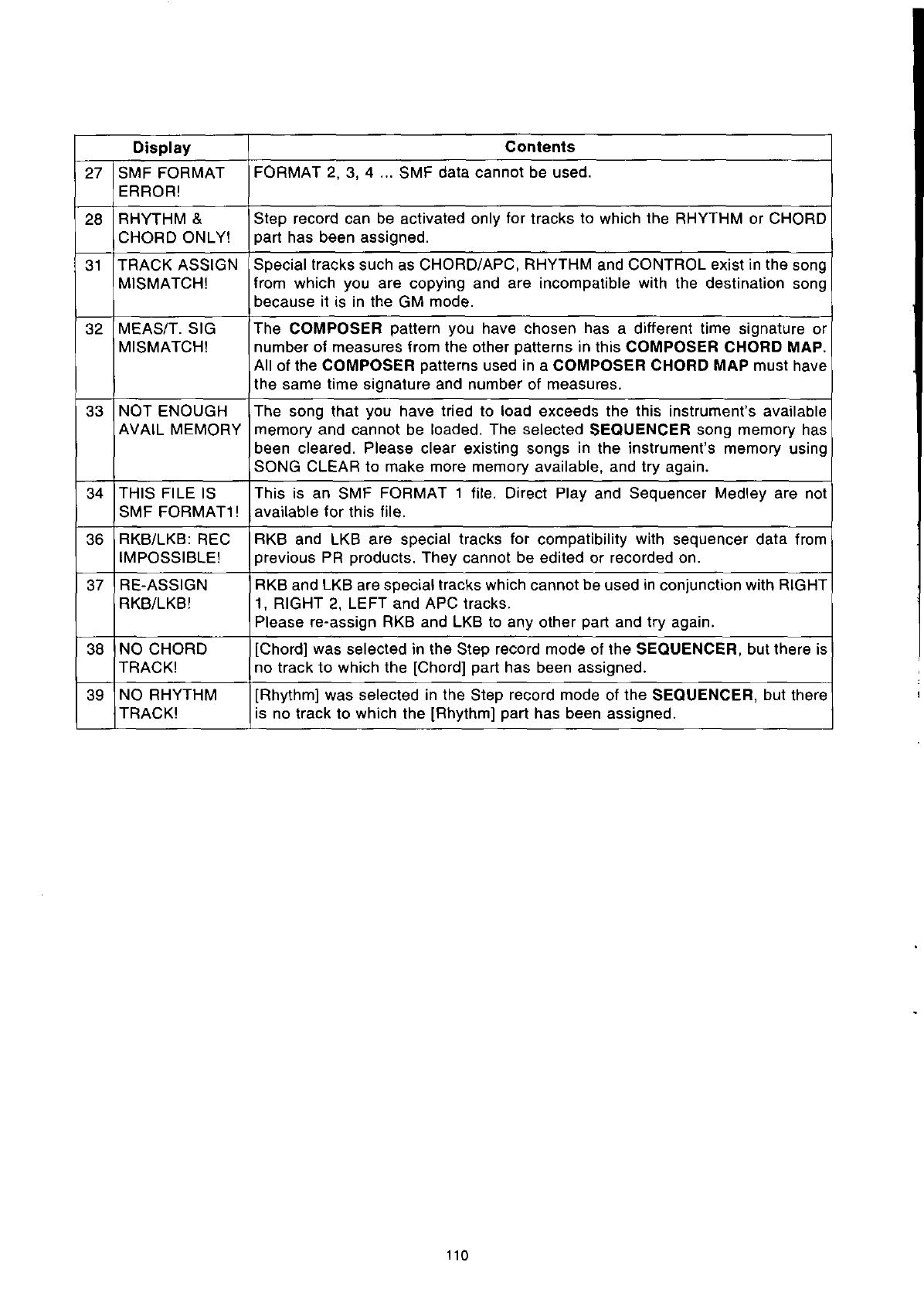 | Display | | Contents |
|---|---|---|
| 27 | SMF FORMAT ERROR! | FORMAT 2, 3, 4 ... SMF data cannot be used. |
| 28 | RHYTHM & CHORD ONLY! | Step record can be activated only for tracks to which the RHYTHM or CHORD part has been assigned. |
| 31 | TRACK ASSIGN MISMATCH! | Special tracks such as CHORD/APC, RHYTHM and CONTROL exist in the song from which you are copying and are incompatible with the destination song because it is in the GM mode. |
| 32 | MEAS/T. SIG MISMATCH! | The COMPOSER pattern you have chosen has a different time signature or number of measures from the other patterns in this COMPOSER CHORD MAP. All of the COMPOSER patterns used in a COMPOSER CHORD MAP must have the same time signature and number of measures. |
| 33 | NOT ENOUGH AVAIL MEMORY | The song that you have tried to load exceeds the this instrument's available memory and cannot be loaded. The selected SEQUENCER song memory has been cleared. Please clear existing songs in the instrument's memory using SONG CLEAR to make more memory available, and try again. |
| 34 | THIS FILE IS SMF FORMAT1! | This is an SMF FORMAT 1 file. Direct Play and Sequencer Medley are not available for this file. |
| 36 | RKB/LKB: REC IMPOSSIBLE! | RKB and LKB are special tracks for compatibility with sequencer data from previous PR products. They cannot be edited or recorded on. |
| 37 | RE-ASSIGN RKB/LKB! | RKB and LKB are special tracks which cannot be used in conjunction with RIGHT 1, RIGHT 2, LEFT and APC tracks. Please re-assign RKB and LKB to any other part and try again. |
| 38 | NO CHORD TRACK! | [Chord] was selected in the Step record mode of the SEQUENCER, but there is no track to which the [Chord] part has been assigned. |
| 39 | NO RHYTHM TRACK! | [Rhythm] was selected in the Step record mode of the SEQUENCER, but there is no track to which the [Rhythm] part has been assigned. |

110